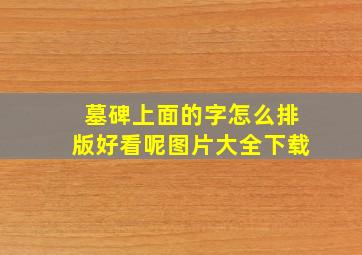 墓碑上面的字怎么排版好看呢图片大全下载